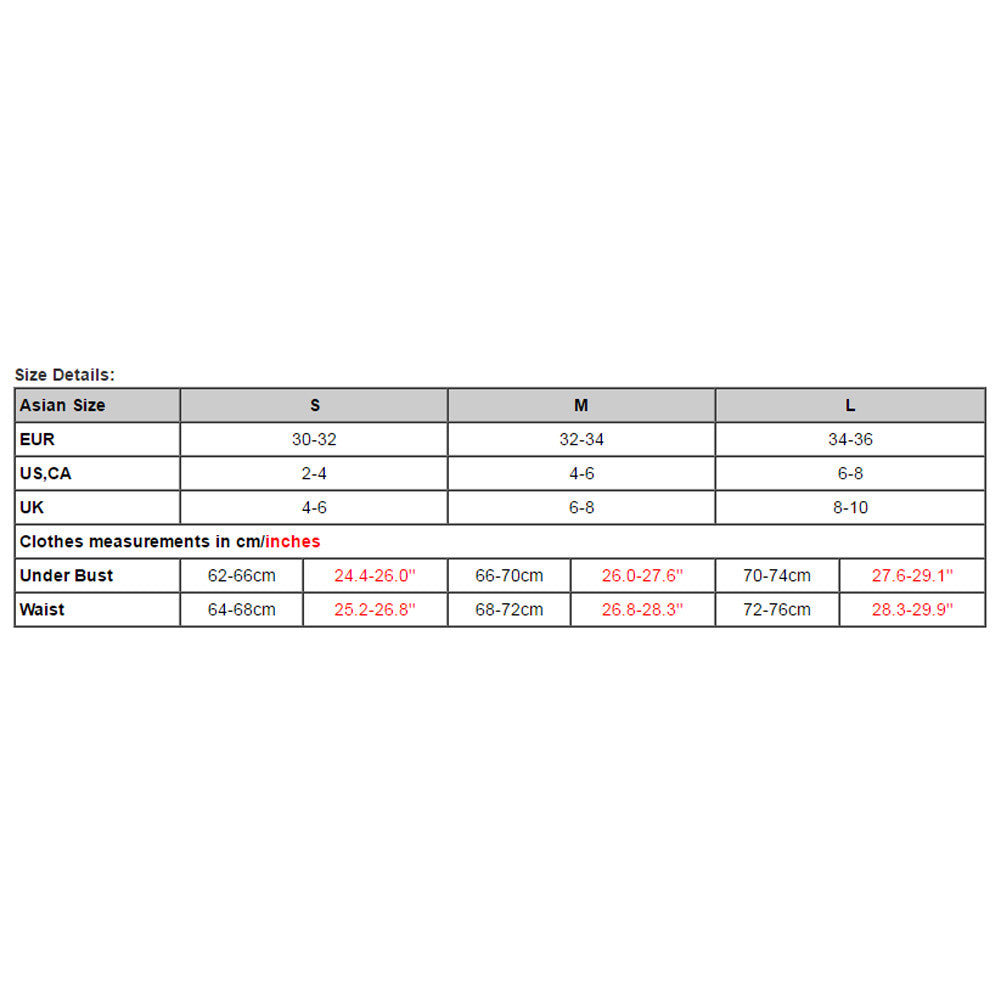 Size Details:

| Asian Size | S | | M | | L | |
|---|---|---|---|---|---|---|
| EUR | 30-32 | | 32-34 | | 34-36 | |
| US,CA | 2-4 | | 4-6 | | 6-8 | |
| UK | 4-6 | | 6-8 | | 8-10 | |
| Clothes measurements in cm/inches | | | | | | |
| Under Bust | 62-66cm | 24.4-26.0'' | 66-70cm | 26.0-27.6'' | 70-74cm | 27.6-29.1'' |
| Waist | 64-68cm | 25.2-26.8'' | 68-72cm | 26.8-28.3'' | 72-76cm | 28.3-29.9'' |